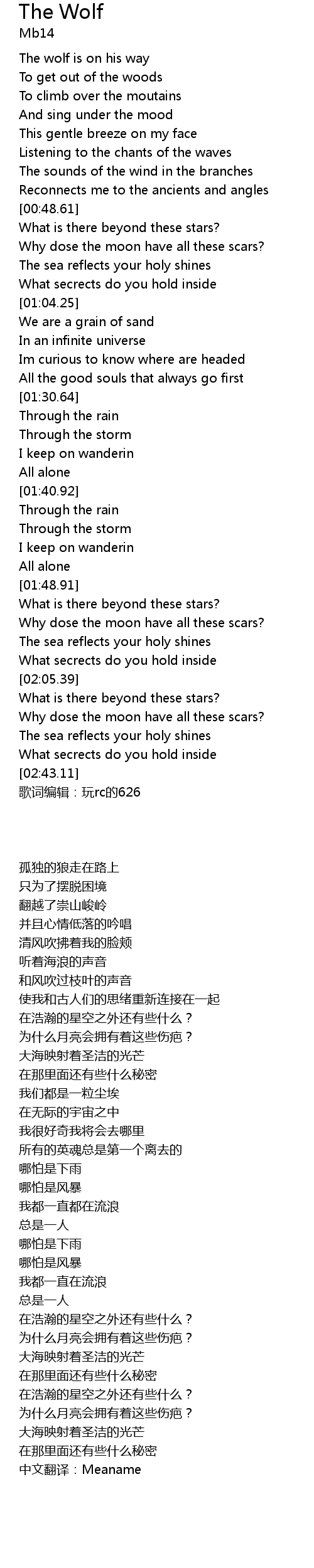 The Wolf
Mb14

The wolf is on his way
To get out of the woods
To climb over the moutains
And sing under the mood
This gentle breeze on my face
Listening to the chants of the waves
The sounds of the wind in the branches
Reconnects me to the ancients and angles
[00:48.61]
What is there beyond these stars?
Why dose the moon have all these scars?
The sea reflects your holy shines
What secrects do you hold inside
[01:04.25]
We are a grain of sand
In an infinite universe
Im curious to know where are headed
All the good souls that always go first
[01:30.64]
Through the rain
Through the storm
I keep on wanderin
All alone
[01:40.92]
Through the rain
Through the storm
I keep on wanderin
All alone
[01:48.91]
What is there beyond these stars?
Why dose the moon have all these scars?
The sea reflects your holy shines
What secrects do you hold inside
[02:05.39]
What is there beyond these stars?
Why dose the moon have all these scars?
The sea reflects your holy shines
What secrects do you hold inside
[02:43.11]
歌词编辑：玩rc的626

孤独的狼走在路上
只为了摆脱困境
翻越了崇山峻岭
并且心情低落的吟唱
清风吹拂着我的脸颊
听着海浪的声音
和风吹过枝叶的声音
使我和古人们的思绪重新连接在一起
在浩瀚的星空之外还有些什么？
为什么月亮会拥有着这些伤疤？
大海映射着圣洁的光芒
在那里面还有些什么秘密
我们都是一粒尘埃
在无际的宇宙之中
我很好奇我将会去哪里
所有的英魂总是第一个离去的
哪怕是下雨
哪怕是风暴
我都一直都在流浪
总是一人
哪怕是下雨
哪怕是风暴
我都一直在流浪
总是一人
在浩瀚的星空之外还有些什么？
为什么月亮会拥有着这些伤疤？
大海映射着圣洁的光芒
在那里面还有些什么秘密
在浩瀚的星空之外还有些什么？
为什么月亮会拥有着这些伤疤？
大海映射着圣洁的光芒
在那里面还有些什么秘密
中文翻译：Meaname